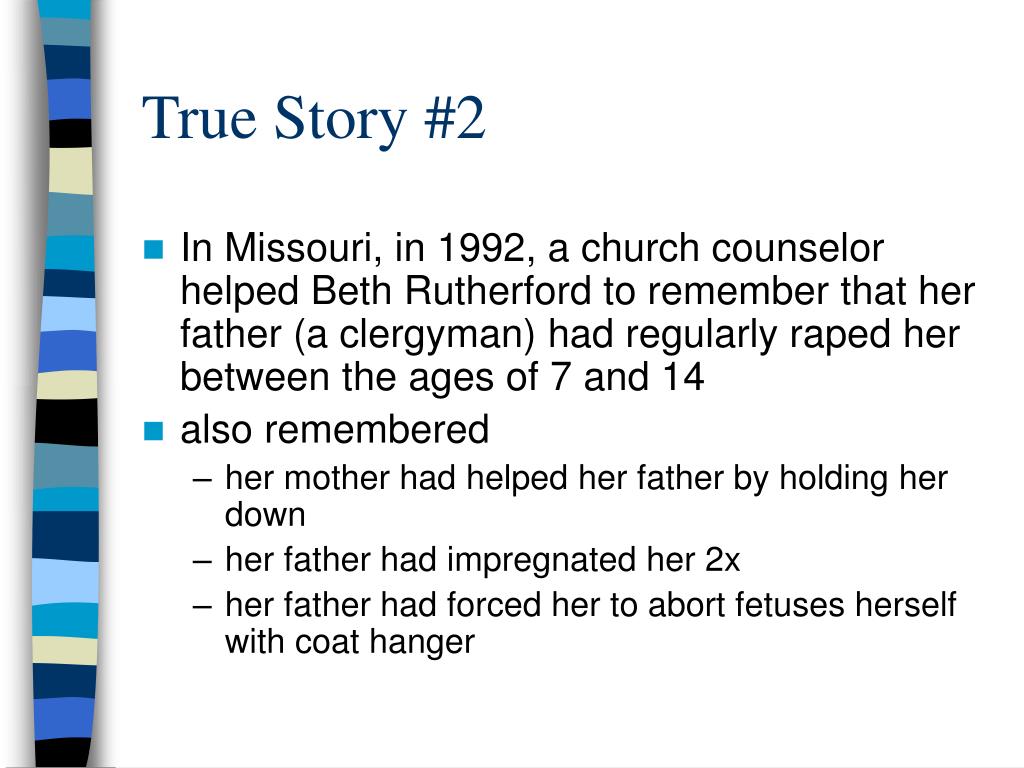 True Story #2

In Missouri, in 1992, a church counselor helped Beth Rutherford to remember that her father (a clergyman) had regularly raped her between the ages of 7 and 14

also remembered

– her mother had helped her father by holding her down

– her father had impregnated her 2x

– her father had forced her to abort fetuses herself with coat hanger